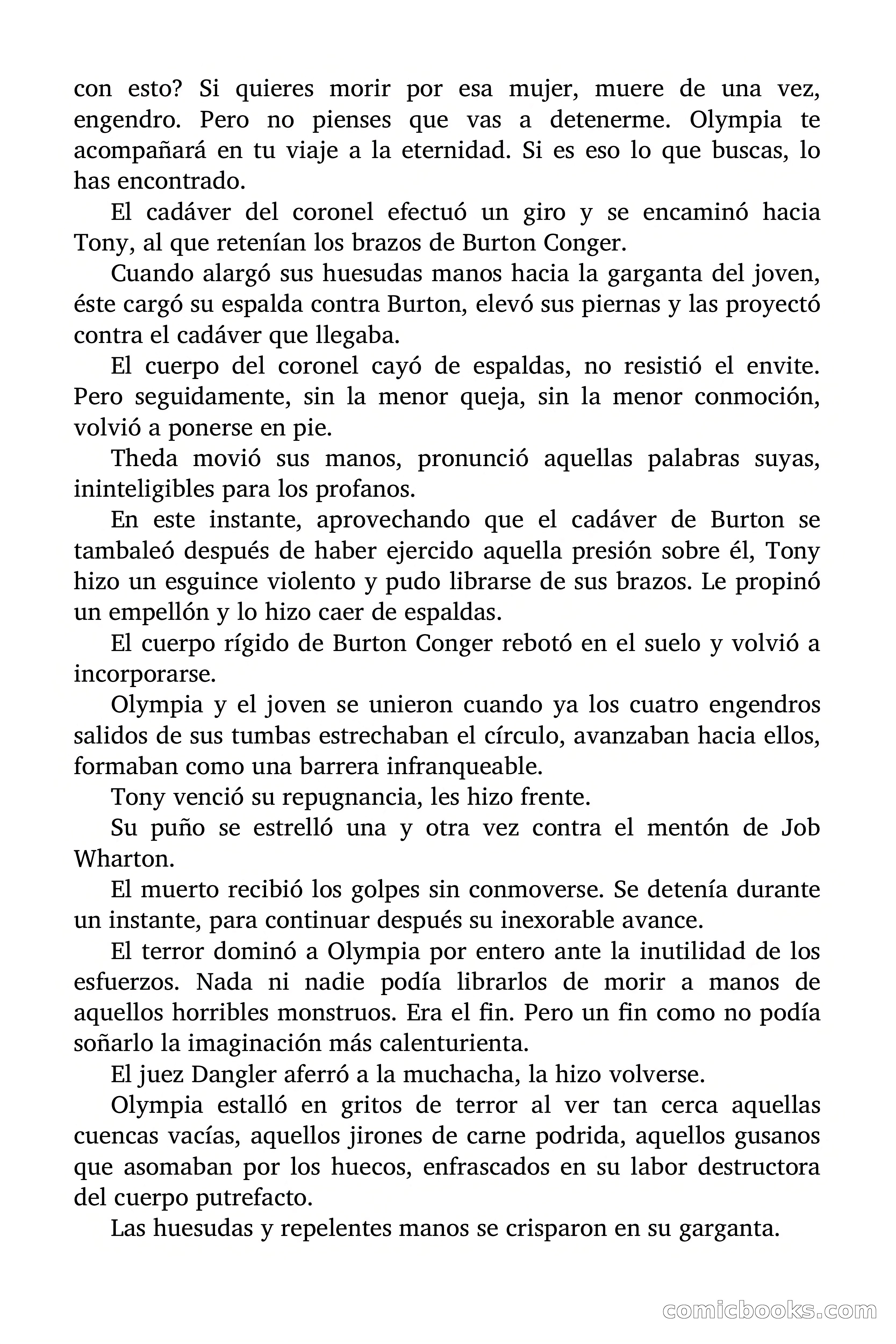 con esto? Si quieres morir por esa mujer, muere de una vez, engendro. Pero no pienses que vas a detenerme. Olympia te acompañará en tu viaje a la eternidad. Si es eso lo que buscas, lo has encontrado.

El cadáver del coronel efectuó un giro y se encaminó hacia Tony, al que retenían los brazos de Burton Conger.

Cuando alargó sus huesudas manos hacia la garganta del joven, éste cargó su espalda contra Burton, elevó sus piernas y las proyectó contra el cadáver que llegaba.

El cuerpo del coronel cayó de espaldas, no resistió el envite. Pero seguidamente, sin la menor queja, sin la menor conmoción, volvió a ponerse en pie.

Theda movió sus manos, pronunció aquellas palabras suyas, ininteligibles para los profanos.

En este instante, aprovechando que el cadáver de Burton se tambaleó después de haber ejercido aquella presión sobre él, Tony hizo un esguince violento y pudo librarse de sus brazos. Le propinó un empellón y lo hizo caer de espaldas.

El cuerpo rígido de Burton Conger rebotó en el suelo y volvió a incorporarse.

Olympia y el joven se unieron cuando ya los cuatro engendros salidos de sus tumbas estrechaban el círculo, avanzaban hacia ellos, formaban como una barrera infranqueable.

Tony venció su repugnancia, les hizo frente.

Su puño se estrelló una y otra vez contra el mentón de Job Wharton.

El muerto recibió los golpes sin conmoverse. Se detenía durante un instante, para continuar después su inexorable avance.

El terror dominó a Olympia por entero ante la inutilidad de los esfuerzos. Nada ni nadie podía librarlos de morir a manos de aquellos horribles monstruos. Era el fin. Pero un fin como no podía soñarlo la imaginación más calenturienta.

El juez Dangler aferró a la muchacha, la hizo volverse.

Olympia estalló en gritos de terror al ver tan cerca aquellas cuencas vacías, aquellos jirones de carne podrida, aquellos gusanos que asomaban por los huecos, enfrascados en su labor destructora del cuerpo putrefacto.

Las huesudas y repelentes manos se crisparon en su garganta.

comicbooks.com